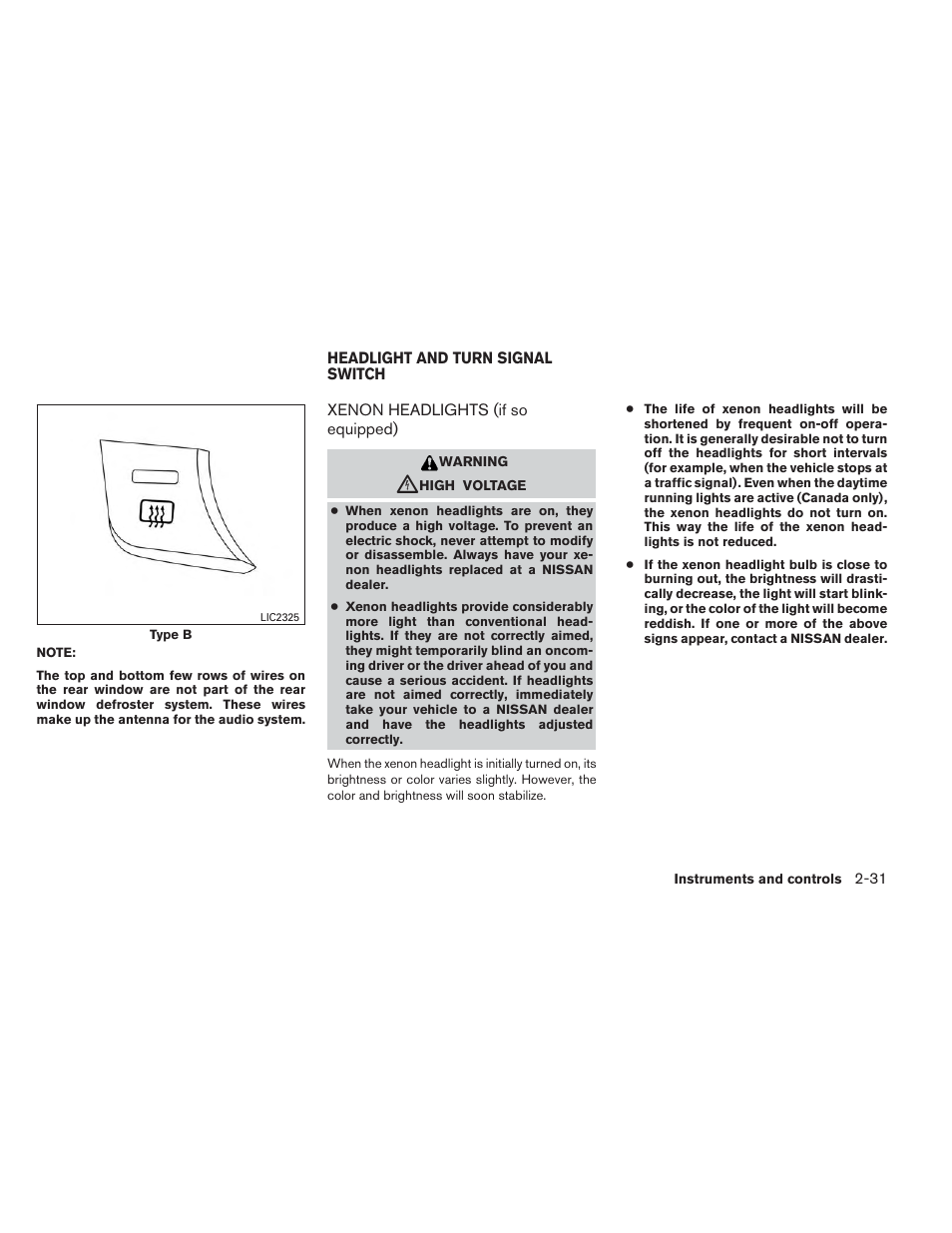 LIC2325

Type B

NOTE:

The top and bottom few rows of wires on the rear window are not part of the rear window defroster system. These wires make up the antenna for the audio system.

HEADLIGHT AND TURN SIGNAL SWITCH

XENON HEADLIGHTS (if so equipped)

WARNING

HIGH VOLTAGE

● When xenon headlights are on, they produce a high voltage. To prevent an electric shock, never attempt to modify or disassemble. Always have your xenon headlights replaced at a NISSAN dealer.

● Xenon headlights provide considerably more light than conventional headlights. If they are not correctly aimed, they might temporarily blind an oncoming driver or the driver ahead of you and cause a serious accident. If headlights are not aimed correctly, immediately take your vehicle to a NISSAN dealer and have the headlights adjusted correctly.

When the xenon headlight is initially turned on, its brightness or color varies slightly. However, the color and brightness will soon stabilize.

● The life of xenon headlights will be shortened by frequent on-off operation. It is generally desirable not to turn off the headlights for short intervals (for example, when the vehicle stops at a traffic signal). Even when the daytime running lights are active (Canada only), the xenon headlights do not turn on. This way the life of the xenon headlights is not reduced.

● If the xenon headlight bulb is close to burning out, the brightness will drastically decrease, the light will start blinking, or the color of the light will become reddish. If one or more of the above signs appear, contact a NISSAN dealer.

Instruments and controls 2-31